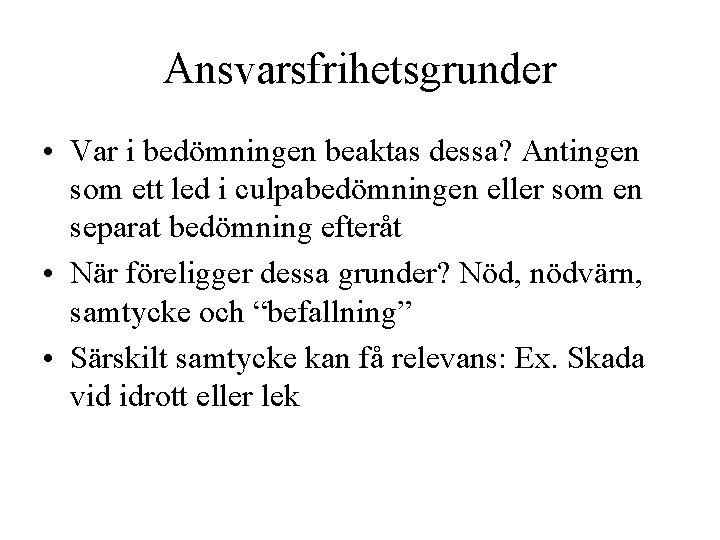 Ansvarsfrihetsgrunder

• Var i bedömningen beaktas dessa? Antingen som ett led i culpabedömningen eller som en separat bedömning efteråt

• När föreligger dessa grunder? Nöd, nödvärn, samtycke och “befallning”

• Särskilt samtycke kan få relevans: Ex. Skada vid idrott eller lek